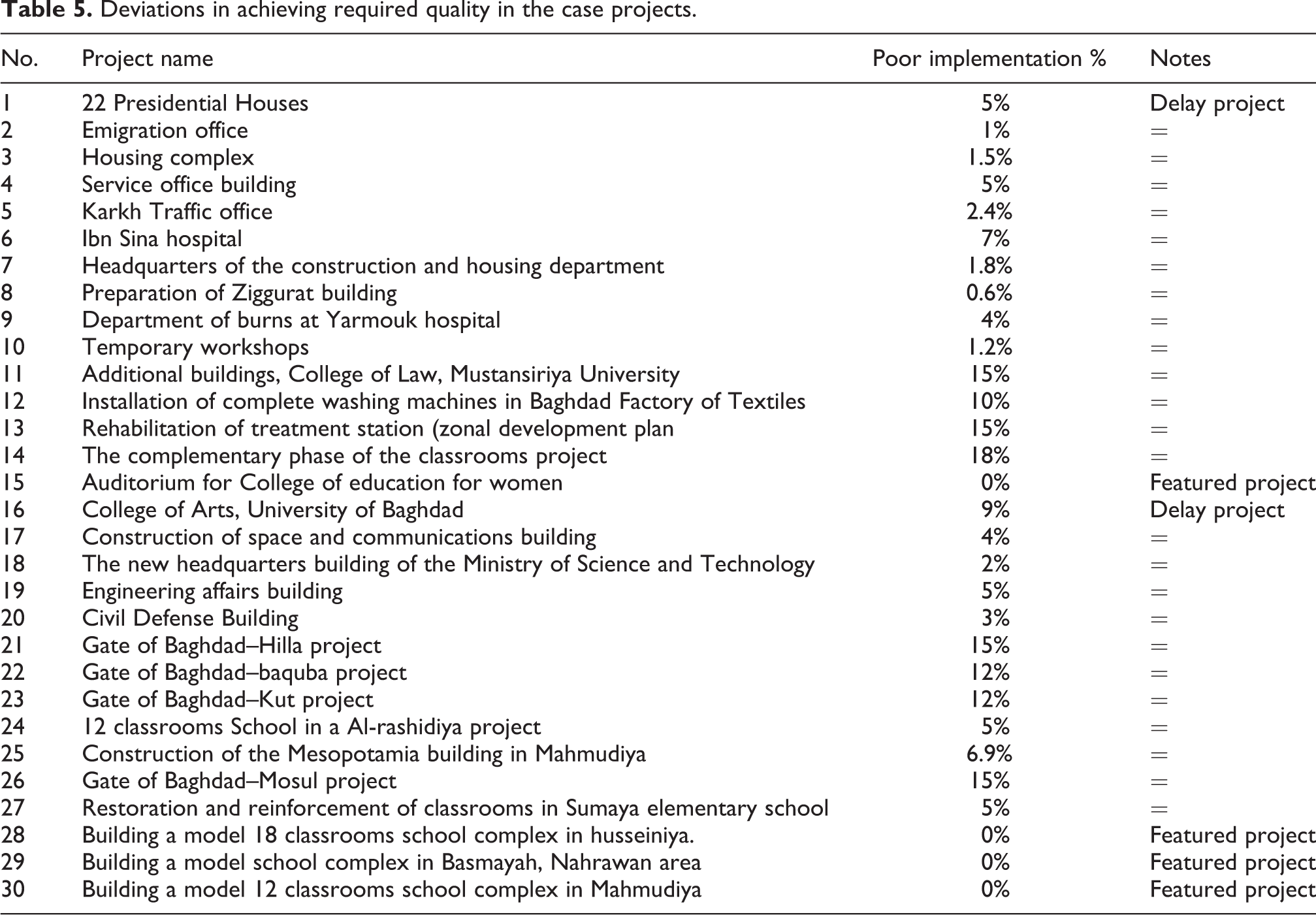 Table 5. Deviations in achieving required quality in the case projects.

| No. | Project name | Poor implementation % | Notes |
|---|---|---|---|
| 1 | 22 Presidential Houses | 5% | Delay project |
| 2 | Emigration office | 1% | = |
| 3 | Housing complex | 1.5% | = |
| 4 | Service office building | 5% | = |
| 5 | Karkh Traffic office | 2.4% | = |
| 6 | Ibn Sina hospital | 7% | = |
| 7 | Headquarters of the construction and housing department | 1.8% | = |
| 8 | Preparation of Ziggurat building | 0.6% | = |
| 9 | Department of burns at Yarmouk hospital | 4% | = |
| 10 | Temporary workshops | 1.2% | = |
| 11 | Additional buildings, College of Law, Mustansiriya University | 15% | = |
| 12 | Installation of complete washing machines in Baghdad Factory of Textiles | 10% | = |
| 13 | Rehabilitation of treatment station (zonal development plan | 15% | = |
| 14 | The complementary phase of the classrooms project | 18% | = |
| 15 | Auditorium for College of education for women | 0% | Featured project |
| 16 | College of Arts, University of Baghdad | 9% | Delay project |
| 17 | Construction of space and communications building | 4% | = |
| 18 | The new headquarters building of the Ministry of Science and Technology | 2% | = |
| 19 | Engineering affairs building | 5% | = |
| 20 | Civil Defense Building | 3% | = |
| 21 | Gate of Baghdad–Hilla project | 15% | = |
| 22 | Gate of Baghdad–baquba project | 12% | = |
| 23 | Gate of Baghdad–Kut project | 12% | = |
| 24 | 12 classrooms School in a Al-rashidiya project | 5% | = |
| 25 | Construction of the Mesopotamia building in Mahmudiya | 6.9% | = |
| 26 | Gate of Baghdad–Mosul project | 15% | = |
| 27 | Restoration and reinforcement of classrooms in Sumaya elementary school | 5% | = |
| 28 | Building a model 18 classrooms school complex in husseiniya. | 0% | Featured project |
| 29 | Building a model school complex in Basmayah, Nahrawan area | 0% | Featured project |
| 30 | Building a model 12 classrooms school complex in Mahmudiya | 0% | Featured project |